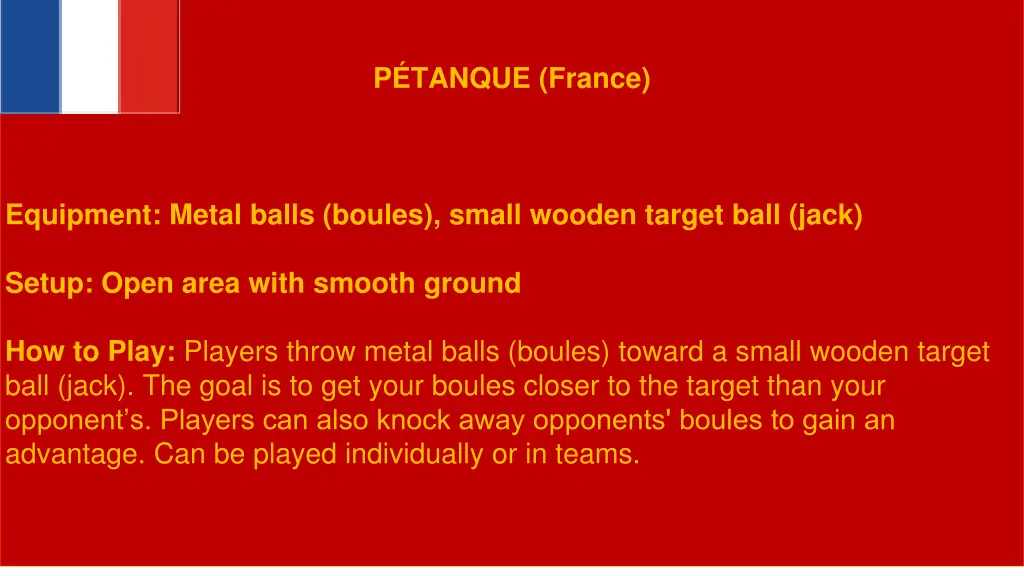 PÉTANQUE (France)

Equipment: Metal balls (boules), small wooden target ball (jack)

Setup: Open area with smooth ground

How to Play: Players throw metal balls (boules) toward a small wooden target ball (jack). The goal is to get your boules closer to the target than your opponent's. Players can also knock away opponents' boules to gain an advantage. Can be played individually or in teams.